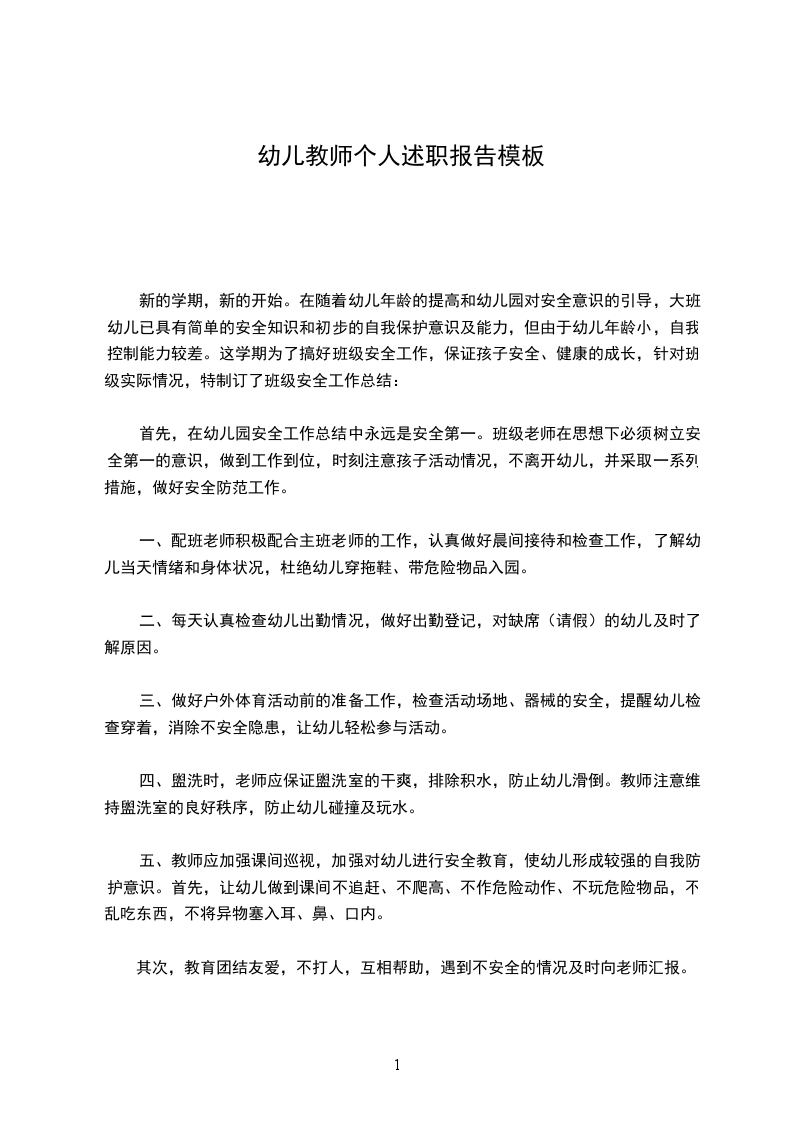 幼儿教师个人述职报告模板

新的学期，新的开始。在随着幼儿年龄的提高和幼儿园对安全意识的引导，大班幼儿已具有简单的安全知识和初步的自我保护意识及能力，但由于幼儿年龄小，自我控制能力较差。这学期为了搞好班级安全工作，保证孩子安全、健康的成长，针对班级实际情况，特制订了班级安全工作总结：

首先，在幼儿园安全工作总结中永远是安全第一。班级老师在思想下必须树立安全第一的意识，做到工作到位，时刻注意孩子活动情况，不离开幼儿，并采取一系列措施，做好安全防范工作。

一、配班老师积极配合主班老师的工作，认真做好晨间接待和检查工作，了解幼儿当天情绪和身体状况，杜绝幼儿穿拖鞋、带危险物品入园。

二、每天认真检查幼儿出勤情况，做好出勤登记，对缺席（请假）的幼儿及时了解原因。

三、做好户外体育活动前的准备工作，检查活动场地、器械的安全，提醒幼儿检查穿着，消除不安全隐患，让幼儿轻松参与活动。

四、盥洗时，老师应保证盥洗室的干爽，排除积水，防止幼儿滑倒。教师注意维持盥洗室的良好秩序，防止幼儿碰撞及玩水。

五、教师应加强课间巡视，加强对幼儿进行安全教育，使幼儿形成较强的自我防护意识。首先，让幼儿做到课间不追赶、不爬高、不作危险动作、不玩危险物品，不乱吃东西，不将异物塞入耳、鼻、口内。

其次，教育团结友爱，不打人，互相帮助，遇到不安全的情况及时向老师汇报。

1